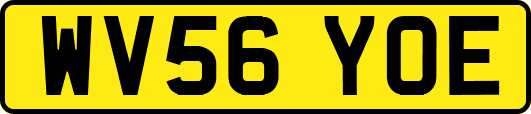 WV56 YOE